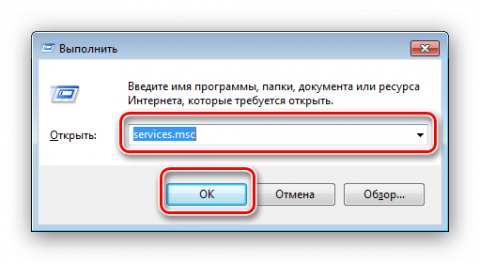 Выполнить

Введите имя программы, папки, документа или ресурса Интернета, которые требуется открыть.

Открыть: services.msc

OK Отмена Обзор...